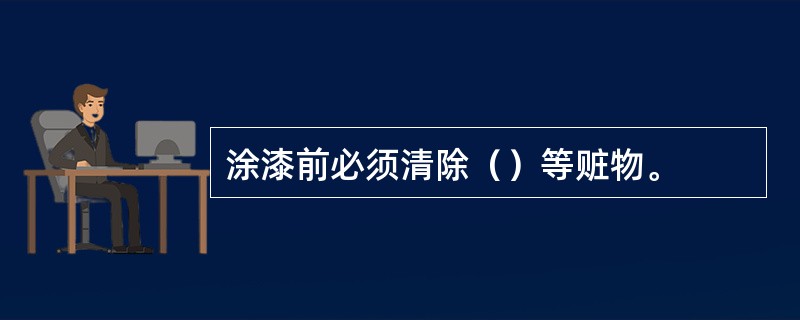 涂漆前必须清除（）等赃物。